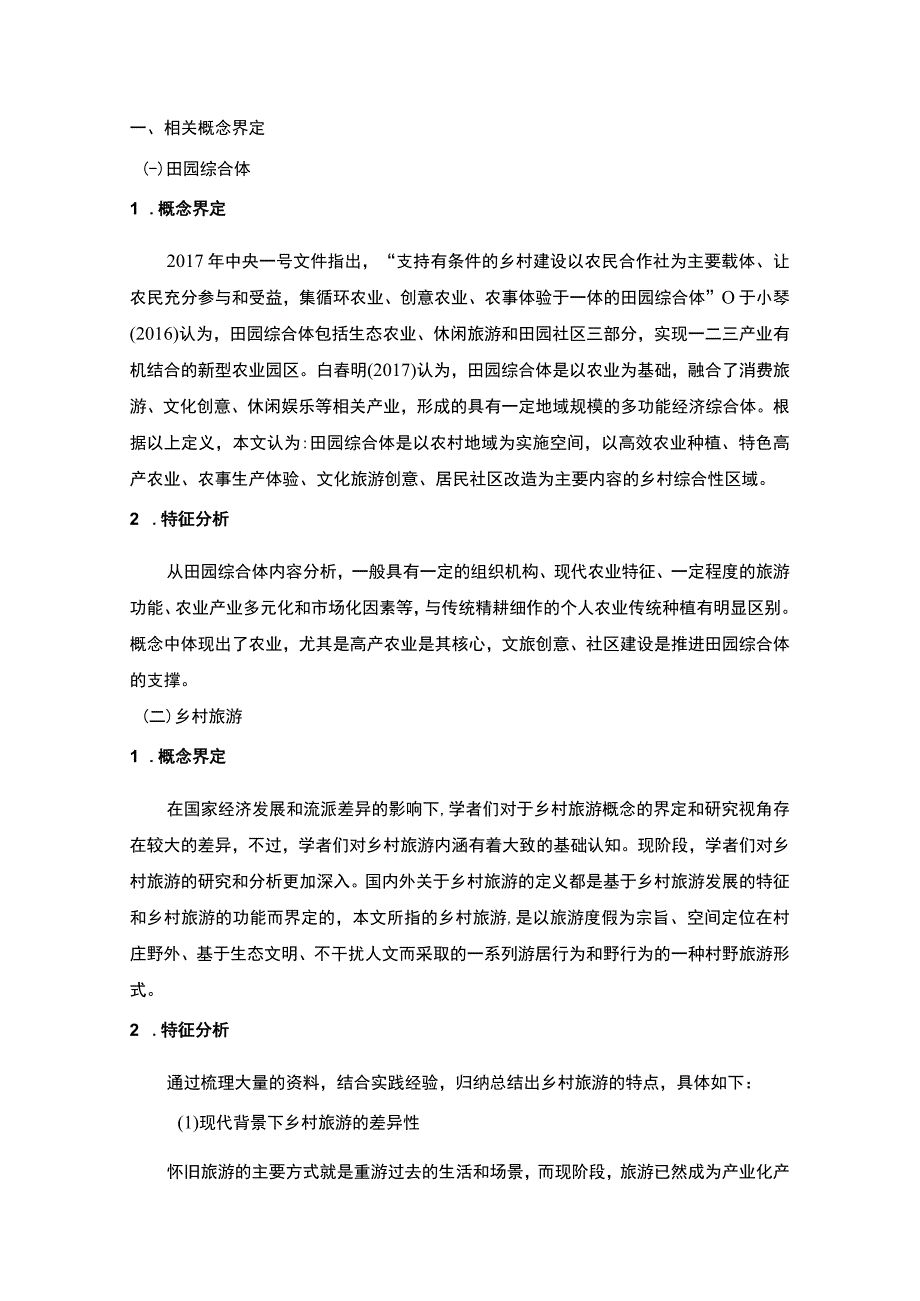 一、相关概念界定

(-)田园综合体

1 .概念界定

2017年中央一号文件指出，“支持有条件的乡村建设以农民合作社为主要载体、让农民充分参与和受益，集循环农业、创意农业、农事体验于一体的田园综合体”O于小琴(2016)认为，田园综合体包括生态农业、休闲旅游和田园社区三部分，实现一二三产业有机结合的新型农业园区。白春明(2017)认为，田园综合体是以农业为基础，融合了消费旅游、文化创意、休闲娱乐等相关产业，形成的具有一定地域规模的多功能经济综合体。根据以上定义，本文认为:田园综合体是以农村地域为实施空间，以高效农业种植、特色高产农业、农事生产体验、文化旅游创意、居民社区改造为主要内容的乡村综合性区域。

2 .特征分析

从田园综合体内容分析，一般具有一定的组织机构、现代农业特征、一定程度的旅游功能、农业产业多元化和市场化因素等，与传统精耕细作的个人农业传统种植有明显区别。概念中体现出了农业，尤其是高产农业是其核心，文旅创意、社区建设是推进田园综合体的支撑。

(二)乡村旅游

1 .概念界定

在国家经济发展和流派差异的影响下，学者们对于乡村旅游概念的界定和研究视角存在较大的差异，不过，学者们对乡村旅游内涵有着大致的基础认知。现阶段，学者们对乡村旅游的研究和分析更加深入。国内外关于乡村旅游的定义都是基于乡村旅游发展的特征和乡村旅游的功能而界定的，本文所指的乡村旅游，是以旅游度假为宗旨、空间定位在村庄野外、基于生态文明、不干扰人文而采取的一系列游居行为和野行为的一种村野旅游形式。

2 .特征分析

通过梳理大量的资料，结合实践经验，归纳总结出乡村旅游的特点，具体如下：

(1)现代背景下乡村旅游的差异性

怀旧旅游的主要方式就是重游过去的生活和场景，而现阶段，旅游已然成为产业化产